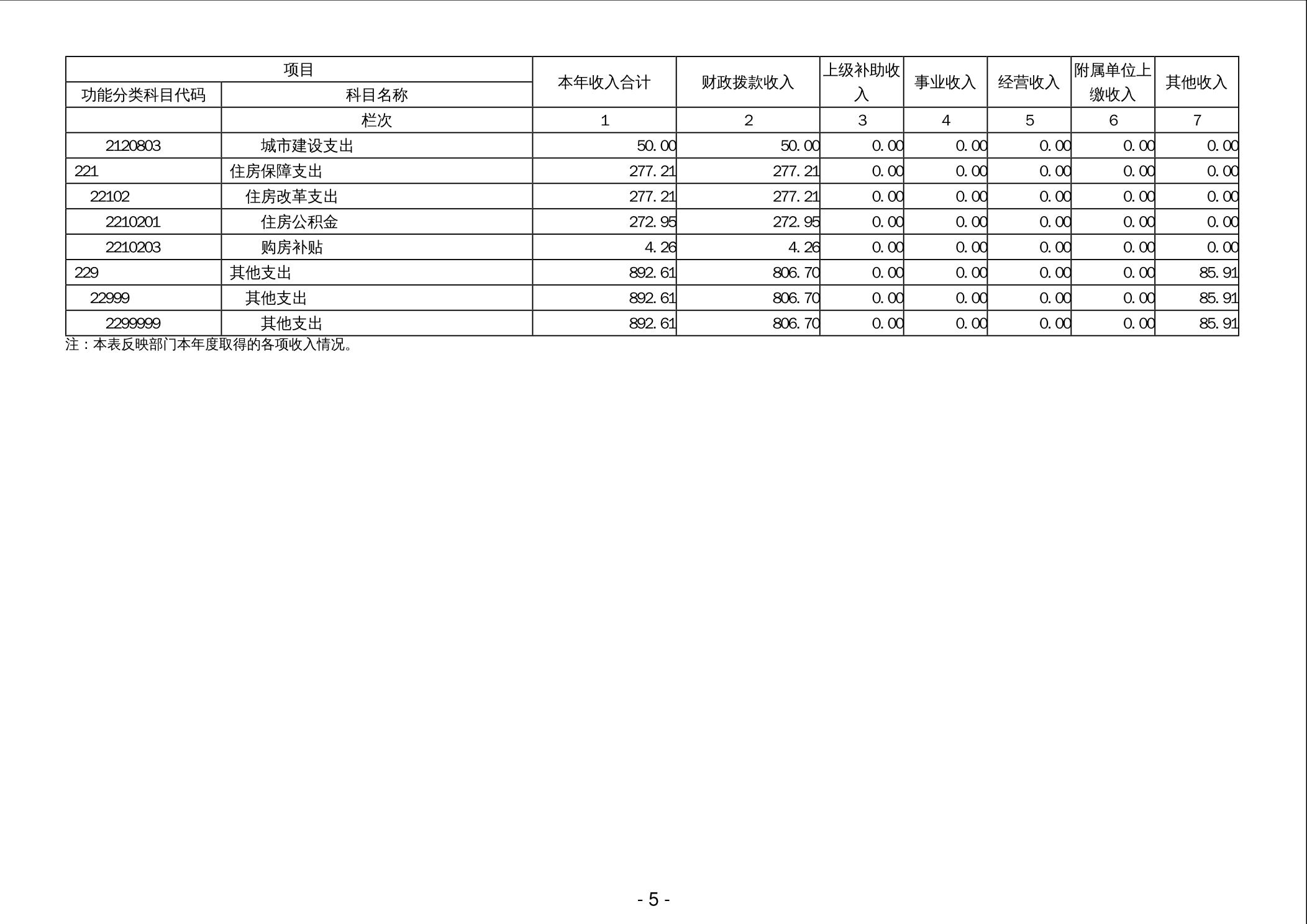 | 项目 | | 本年收入合计 | 财政拨款收入 | 上级补助收入 | 事业收入 | 经营收入 | 附属单位上缴收入 | 其他收入 |
|---|---|---|---|---|---|---|---|---|
| 功能分类科目代码 | 科目名称 | | | | | | | |
| | 栏次 | 1 | 2 | 3 | 4 | 5 | 6 | 7 |
| 2120803 | 城市建设支出 | 50.00 | 50.00 | 0.00 | 0.00 | 0.00 | 0.00 | 0.00 |
| 221 | 住房保障支出 | 277.21 | 277.21 | 0.00 | 0.00 | 0.00 | 0.00 | 0.00 |
| 22102 | 住房改革支出 | 277.21 | 277.21 | 0.00 | 0.00 | 0.00 | 0.00 | 0.00 |
| 2210201 | 住房公积金 | 272.95 | 272.95 | 0.00 | 0.00 | 0.00 | 0.00 | 0.00 |
| 2210203 | 购房补贴 | 4.26 | 4.26 | 0.00 | 0.00 | 0.00 | 0.00 | 0.00 |
| 229 | 其他支出 | 892.61 | 806.70 | 0.00 | 0.00 | 0.00 | 0.00 | 85.91 |
| 22999 | 其他支出 | 892.61 | 806.70 | 0.00 | 0.00 | 0.00 | 0.00 | 85.91 |
| 2299999 | 其他支出 | 892.61 | 806.70 | 0.00 | 0.00 | 0.00 | 0.00 | 85.91 |

注：本表反映部门本年度取得的各项收入情况。

- 5 -